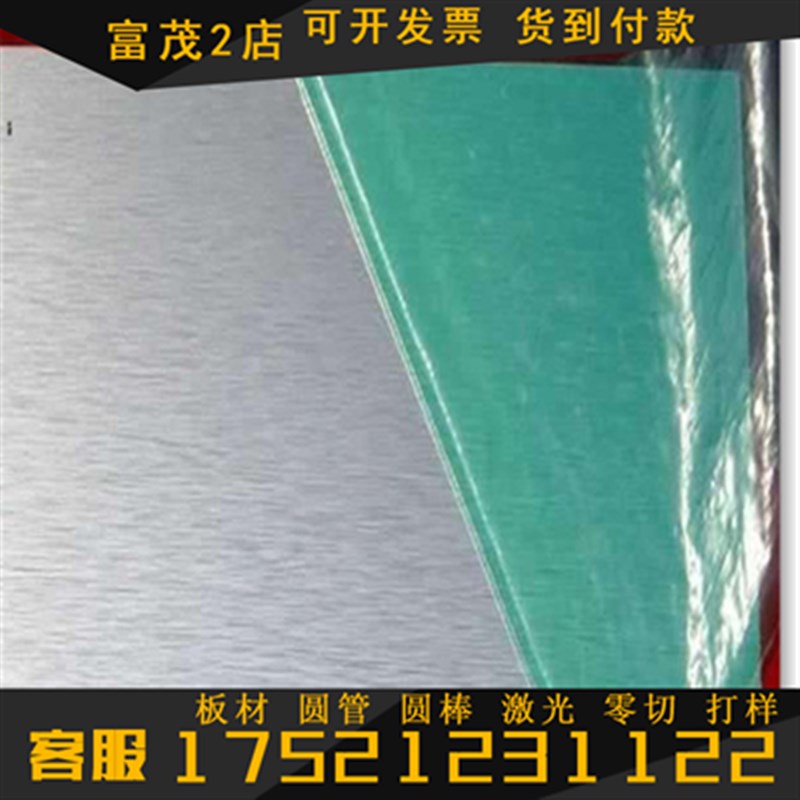 富茂2店 可开发票 货到付款

板材 圆管 圆棒 激光 零切 打样

客服 17521231122